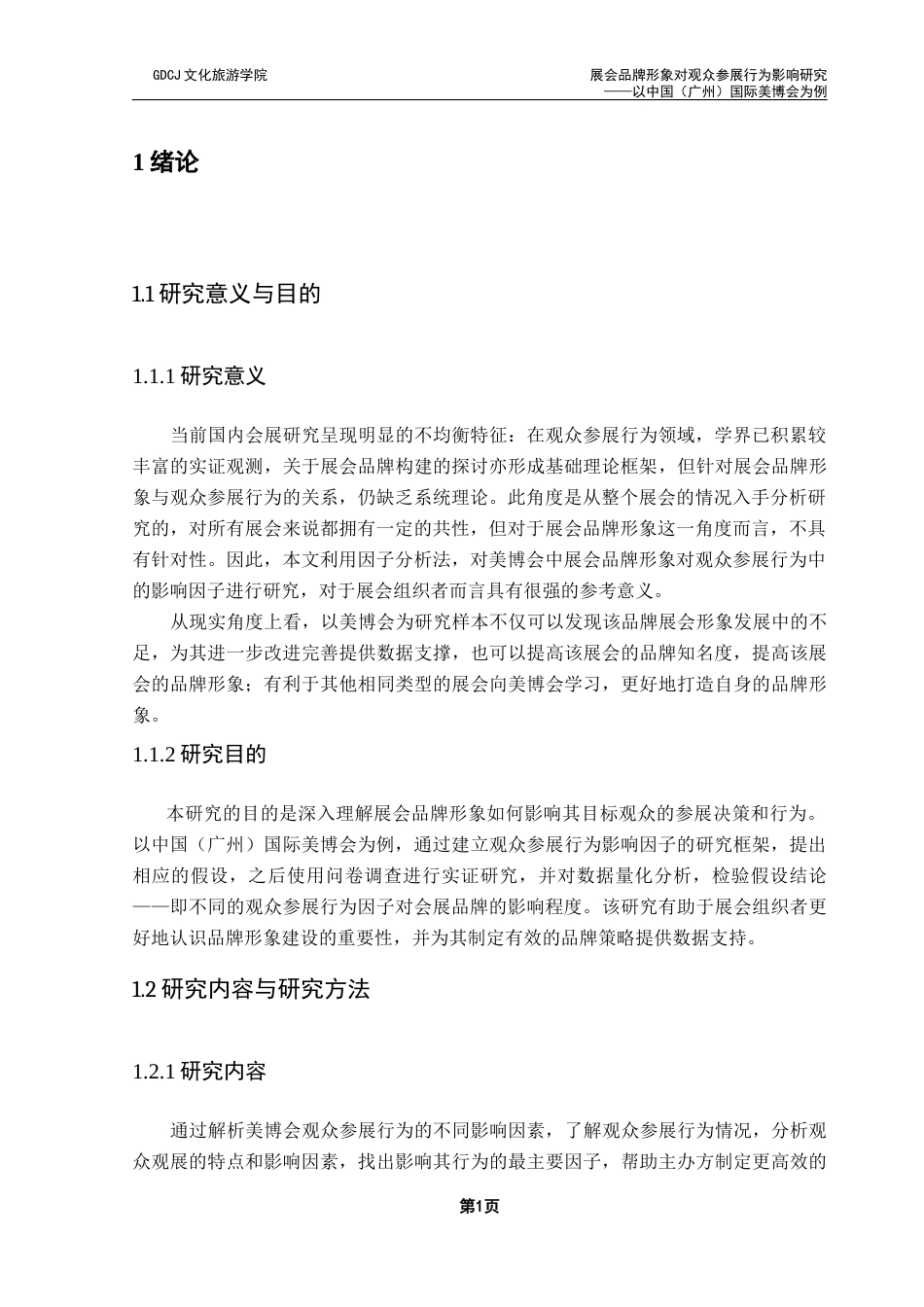 GDCJ 文化旅游学院

展会品牌形象对观众参展行为影响研究
——以中国（广州）国际美博会为例

1 绪论

1.1 研究意义与目的

1.1.1 研究意义

当前国内会展研究呈现明显的不均衡特征：在观众参展行为领域，学界已积累较丰富的实证观测，关于展会品牌构建的探讨亦形成基础理论框架，但针对展会品牌形象与观众参展行为的关系，仍缺乏系统理论。此角度是从整个展会的情况入手分析研究的，对所有展会来说都拥有一定的共性，但对于展会品牌形象这一角度而言，不具有针对性。因此，本文利用因子分析法，对美博会中展会品牌形象对观众参展行为中的影响因子进行研究，对于展会组织者而言具有很强的参考意义。

从现实角度上看，以美博会为研究样本不仅可以发现该品牌展会形象发展中的不足，为其进一步改进完善提供数据支撑，也可以提高该展会的品牌知名度，提高该展会的品牌形象；有利于其他相同类型的展会向美博会学习，更好地打造自身的品牌形象。

1.1.2 研究目的

本研究的目的是深入理解展会品牌形象如何影响其目标观众的参展决策和行为。以中国（广州）国际美博会为例，通过建立观众参展行为影响因子的研究框架，提出相应的假设，之后使用问卷调查进行实证研究，并对数据量化分析，检验假设结论——即不同的观众参展行为因子对会展品牌的影响程度。该研究有助于展会组织者更好地认识品牌形象建设的重要性，并为其制定有效的品牌策略提供数据支持。

1.2 研究内容与研究方法

1.2.1 研究内容

通过解析美博会观众参展行为的不同影响因素，了解观众参展行为情况，分析观众观展的特点和影响因素，找出影响其行为的最主要因子，帮助主办方制定更高效的

第1页